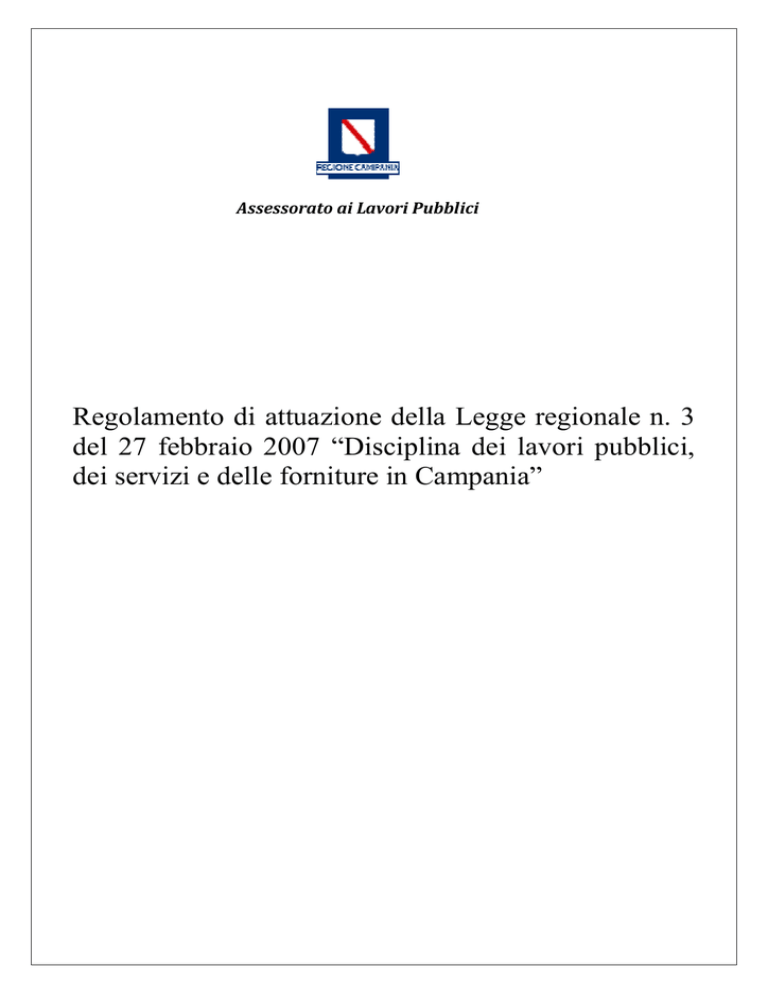 REGIONE CAMPANIA

Assessorato ai Lavori Pubblici

Regolamento di attuazione della Legge regionale n. 3 del 27 febbraio 2007 “Disciplina dei lavori pubblici, dei servizi e delle forniture in Campania”